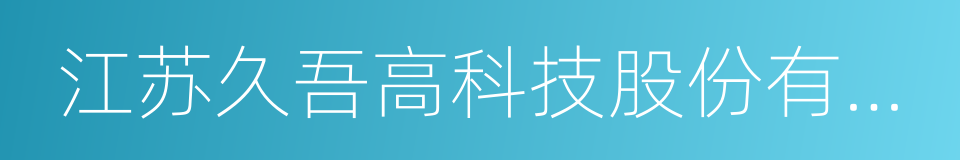 江苏久吾高科技股份有...